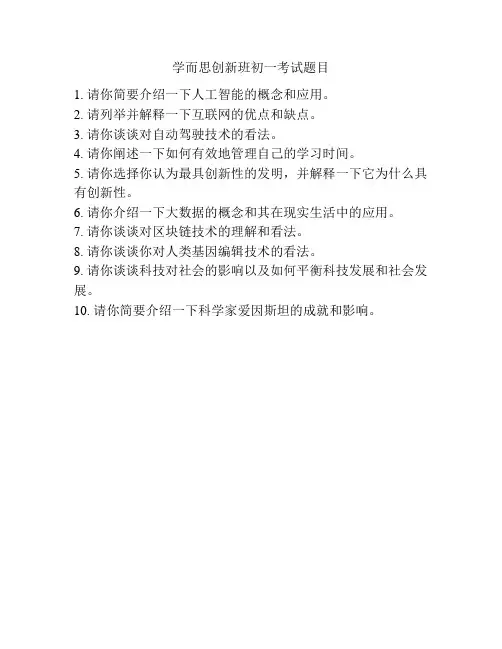 学而思创新班初一考试题目

1. 请你简要介绍一下人工智能的概念和应用。
2. 请列举并解释一下互联网的优点和缺点。
3. 请你谈谈对自动驾驶技术的看法。
4. 请你阐述一下如何有效地管理自己的学习时间。
5. 请你选择你认为最具创新性的发明，并解释一下它为什么具有创新性。
6. 请你介绍一下大数据的概念和其在现实生活中的应用。
7. 请你谈谈对区块链技术的理解和看法。
8. 请你谈谈你对人类基因编辑技术的看法。
9. 请你谈谈科技对社会的影响以及如何平衡科技发展和社会发展。
10. 请你简要介绍一下科学家爱因斯坦的成就和影响。